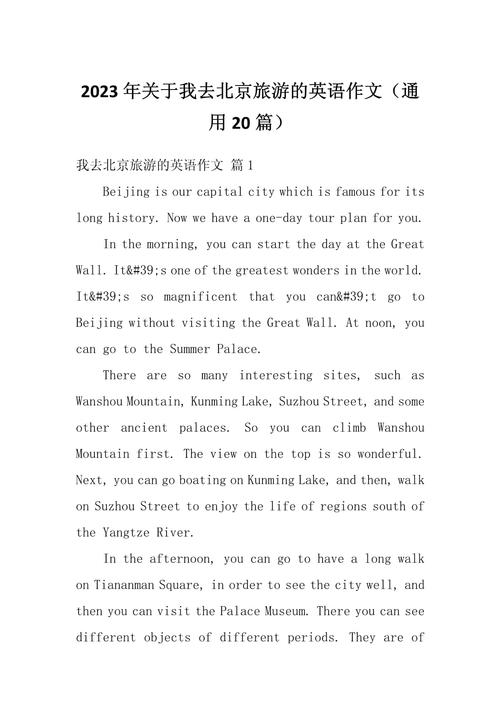 2023年关于我去北京旅游的英语作文（通用20篇）

我去北京旅游的英语作文 篇1

Beijing is our capital city which is famous for its long history. Now we have a one-day tour plan for you.

In the morning, you can start the day at the Great Wall. It&#39;s one of the greatest wonders in the world. It&#39;s so magnificent that you can&#39;t go to Beijing without visiting the Great Wall. At noon, you can go to the Summer Palace.

There are so many interesting sites, such as Wanshou Mountain, Kunming Lake, Suzhou Street, and some other ancient palaces. So you can climb Wanshou Mountain first. The view on the top is so wonderful. Next, you can go boating on Kunming Lake, and then, walk on Suzhou Street to enjoy the life of regions south of the Yangtze River.

In the afternoon, you can go to have a long walk on Tiananman Square, in order to see the city well, and then you can visit the Palace Museum. There you can see different objects of different periods. They are of